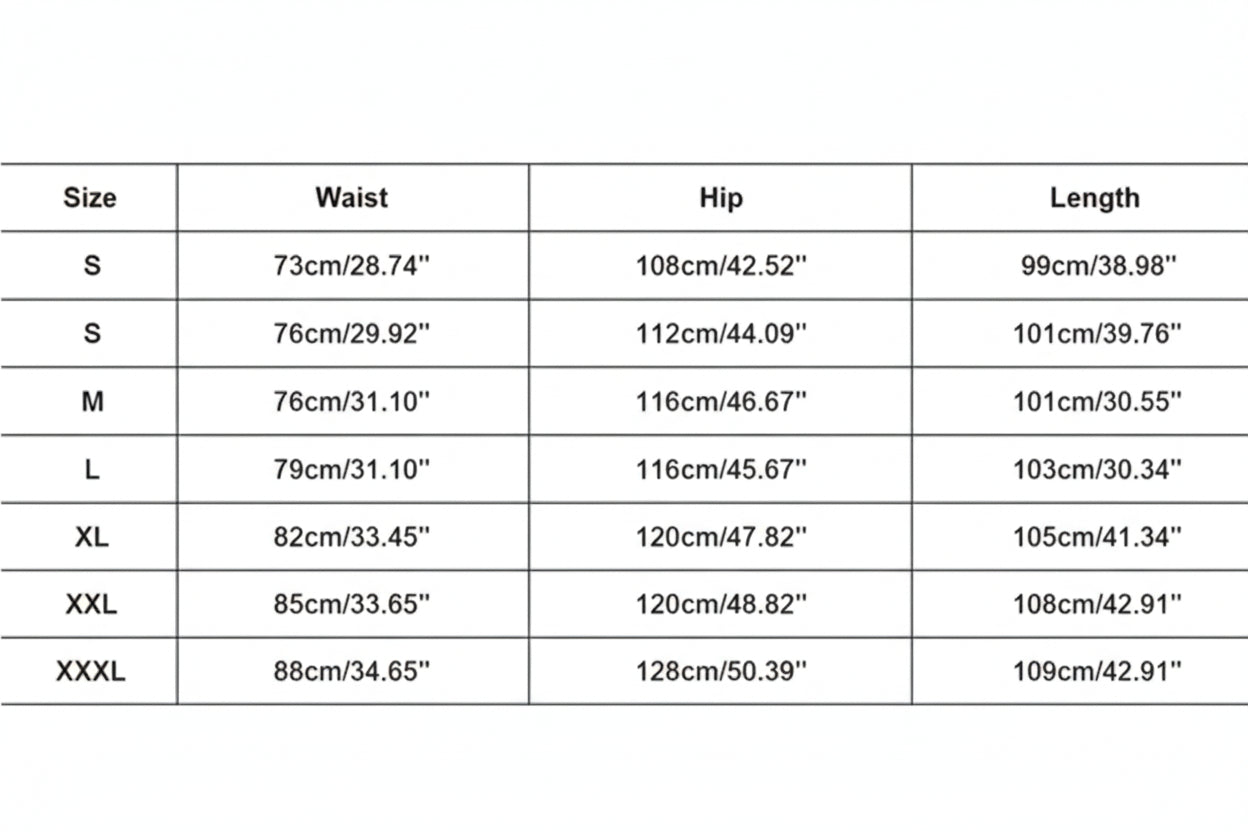 | Size | Waist | Hip | Length |
|---|---|---|---|
| S | 73cm/28.74'' | 108cm/42.52'' | 99cm/38.98'' |
| S | 76cm/29.92'' | 112cm/44.09'' | 101cm/39.76'' |
| M | 76cm/31.10'' | 116cm/46.67'' | 101cm/30.55'' |
| L | 79cm/31.10'' | 116cm/45.67'' | 103cm/30.34'' |
| XL | 82cm/33.45'' | 120cm/47.82'' | 105cm/41.34'' |
| XXL | 85cm/33.65'' | 120cm/48.82'' | 108cm/42.91'' |
| XXXL | 88cm/34.65'' | 128cm/50.39'' | 109cm/42.91'' |